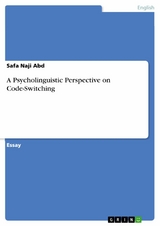 English

Safa Naji Abd

A Psycholinguistic Perspective on Code-Switching

Essay

GRIN